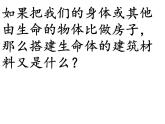 如果把我们的身体或其他由生命的物体比做房子，那么搭建生命体的建筑材料又是什么？